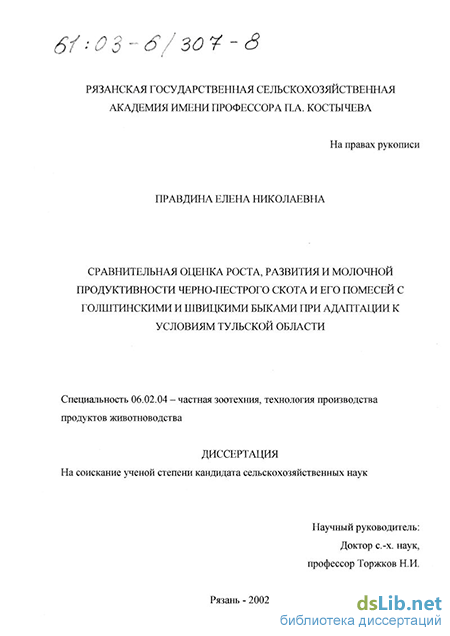 61:03-6/307-8

РЯЗАНСКАЯ ГОСУДАРСТВЕННАЯ СЕЛЬСКОХОЗЯЙСТВЕННАЯ АКАДЕМИЯ ИМЕНИ ПРОФЕССОРА П.А. КОСТЫЧЕВА

На правах рукописи

ПРАВДИНА ЕЛЕНА НИКОЛАЕВНА

СРАВНИТЕЛЬНАЯ ОЦЕНКА РОСТА, РАЗВИТИЯ И МОЛОЧНОЙ ПРОДУКТИВНОСТИ ЧЕРНО-ПЕСТРОГО СКОТА И ЕГО ПОМЕСЕЙ С ГОЛШТИНСКИМИ И ШВИЦКИМИ БЫКАМИ ПРИ АДАПТАЦИИ К УСЛОВИЯМ ТУЛЬСКОЙ ОБЛАСТИ

Специальность 06.02.04 – частная зоотехния, технология производства продуктов животноводства

ДИССЕРТАЦИЯ

На соискание ученой степени кандидата сельскохозяйственных наук

Научный руководитель:
Доктор с.-х. наук,
профессор Торжков Н.И.

Рязань - 2002

dsLib.net
библиотека диссертаций